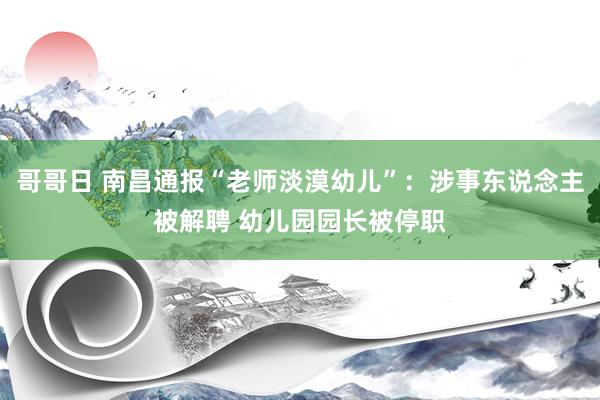 哥哥日 南昌通报“老师淡漠幼儿”：涉事东说念主被解聘 幼儿园园长被停职